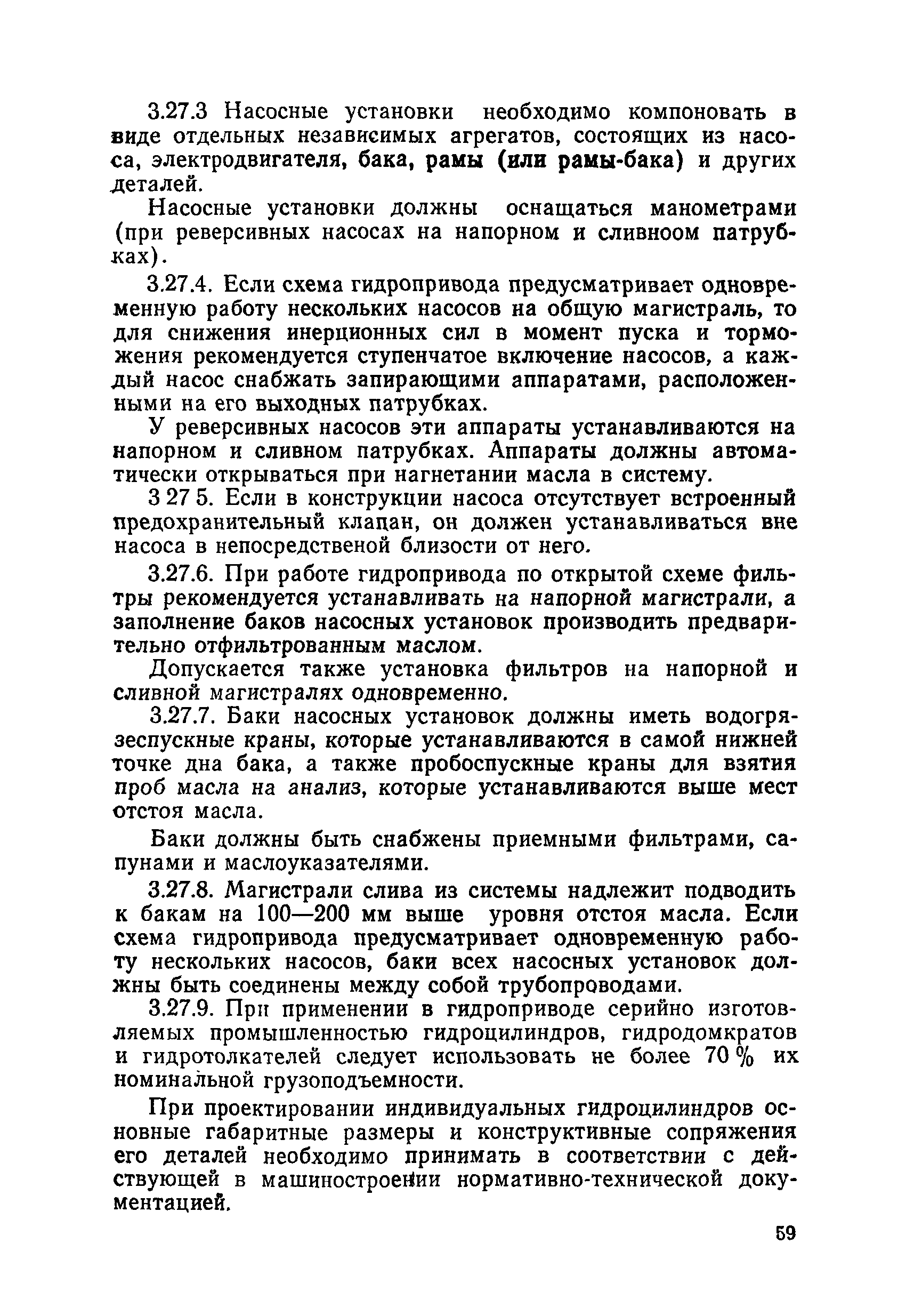 3.27.3 Насосные установки необходимо компоновать в виде отдельных независимых агрегатов, состоящих из насоса, электродвигателя, бака, рамы (или рамы-бака) и других деталей.

Насосные установки должны оснащаться манометрами (при реверсивных насосах на напорном и сливноом патрубках).

3.27.4. Если схема гидропривода предусматривает одновременную работу нескольких насосов на общую магистраль, то для снижения инерционных сил в момент пуска и торможения рекомендуется ступенчатое включение насосов, а каждый насос снабжать запирающими аппаратами, расположенными на его выходных патрубках.

У реверсивных насосов эти аппараты устанавливаются на напорном и сливном патрубках. Аппараты должны автоматически открываться при нагнетании масла в систему.

3 27 5. Если в конструкции насоса отсутствует встроенный предохранительный клапан, он должен устанавливаться вне насоса в непосредственой близости от него.

3.27.6. При работе гидропривода по открытой схеме фильтры рекомендуется устанавливать на напорной магистрали, а заполнение баков насосных установок производить предварительно отфильтрованным маслом.

Допускается также установка фильтров на напорной и сливной магистралях одновременно.

3.27.7. Баки насосных установок должны иметь водогрязеспускные краны, которые устанавливаются в самой нижней точке дна бака, а также пробоспускные краны для взятия проб масла на анализ, которые устанавливаются выше мест отстоя масла.

Баки должны быть снабжены приемными фильтрами, сапунами и маслоуказателями.

3.27.8. Магистрали слива из системы надлежит подводить к бакам на 100—200 мм выше уровня отстоя масла. Если схема гидропривода предусматривает одновременную работу нескольких насосов, баки всех насосных установок должны быть соединены между собой трубопроводами.

3.27.9. При применении в гидроприводе серийно изготовляемых промышленностью гидроцилиндров, гидродомкратов и гидротолкателей следует использовать не более 70 % их номинальной грузоподъемности.

При проектировании индивидуальных гидроцилиндров основные габаритные размеры и конструктивные сопряжения его деталей необходимо принимать в соответствии с действующей в машиностроении нормативно-технической документацией.

59